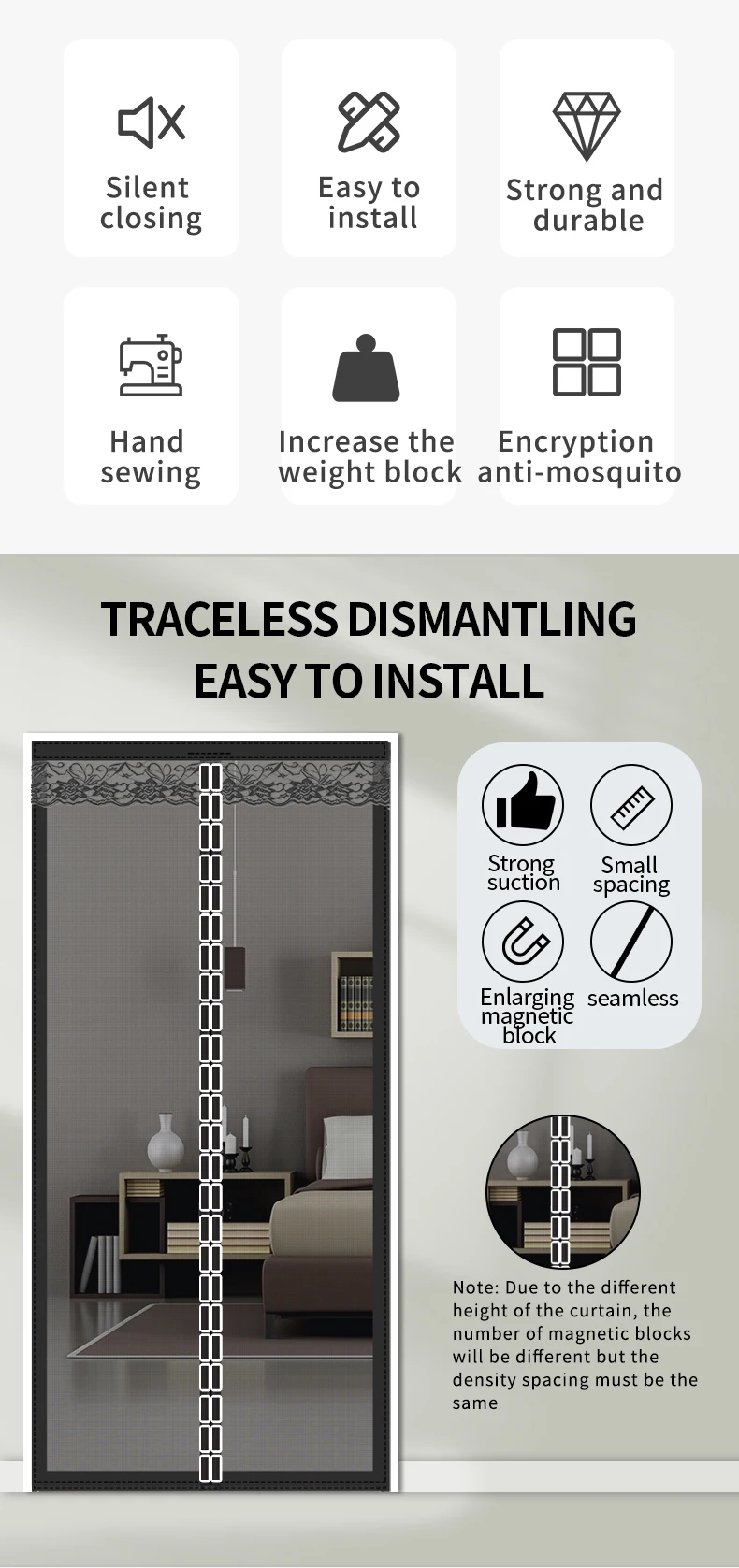 Silent closing

Easy to install

Strong and durable

Hand sewing

Increase the weight block

Encryption anti-mosquito

TRACELESS DISMANTLING
EASY TO INSTALL

Strong suction

Small spacing

Enlarging magnetic block

seamless

Note: Due to the different height of the curtain, the number of magnetic blocks will be different but the density spacing must be the same